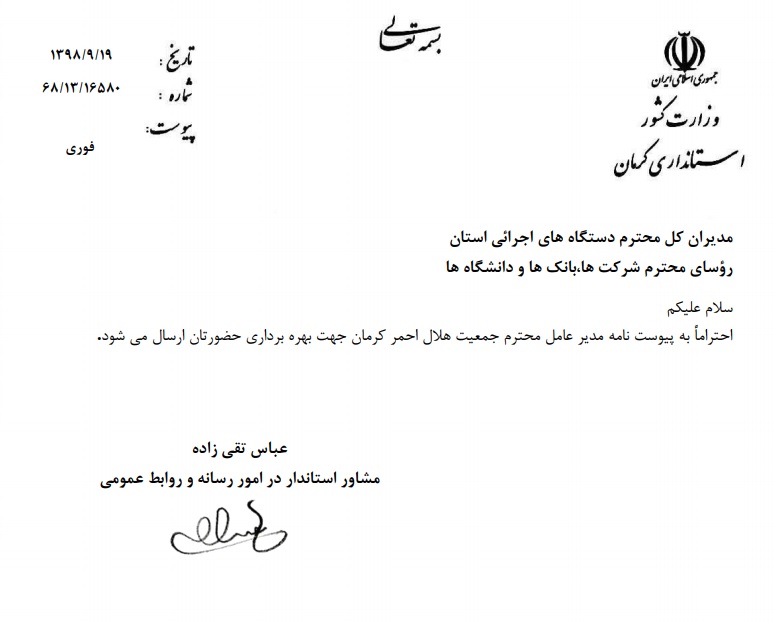 بسمه تعالی

جمهوری اسلامی ایران
وزارت کشور
استانداری کرمان

تاریخ : ۱۳۹۸/۹/۱۹
شماره : ۶۸/۱۳/۱۶۵۸۰
پیوست:
فوری

مدیران کل محترم دستگاه های اجرائی استان
رؤسای محترم شرکت ها،بانک ها و دانشگاه ها

سلام علیکم
احتراماً به پیوست نامه مدیر عامل محترم جمعیت هلال احمر کرمان جهت بهره برداری حضورتان ارسال می شود.

عباس تقی زاده
مشاور استاندار در امور رسانه و روابط عمومی